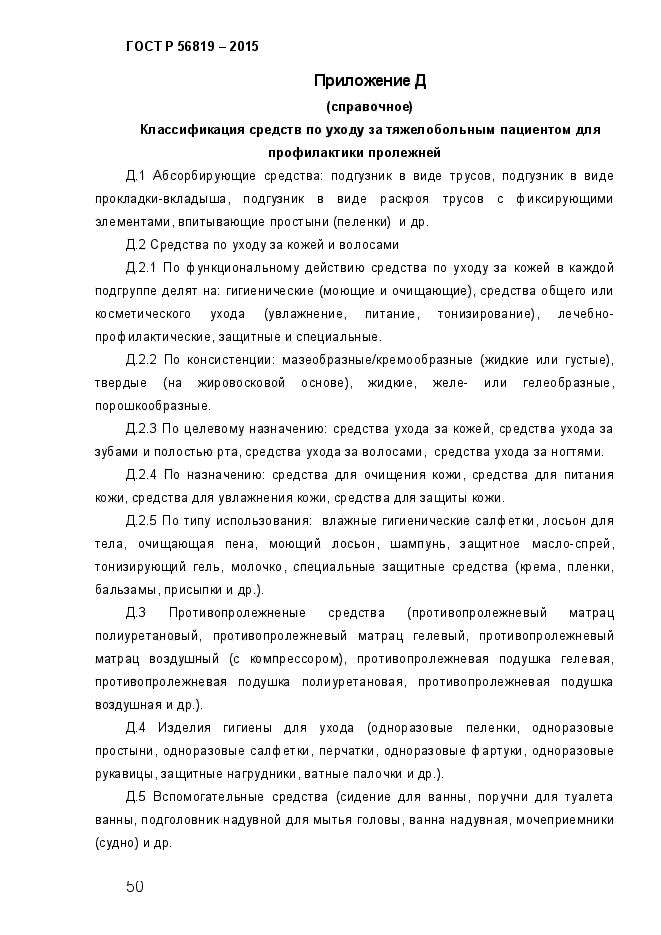 ГОСТ Р 56819 – 2015

Приложение Д

(справочное)

Классификация средств по уходу за тяжелобольным пациентом для профилактики пролежней

Д.1 Абсорбирующие средства: подгузник в виде трусов, подгузник в виде прокладки-вкладыша, подгузник в виде раскроя трусов с фиксирующими элементами, впитывающие простыни (пеленки) и др.

Д.2 Средства по уходу за кожей и волосами

Д.2.1 По функциональному действию средства по уходу за кожей в каждой подгруппе делят на: гигиенические (моющие и очищающие), средства общего или косметического ухода (увлажнение, питание, тонизирование), лечебно-профилактические, защитные и специальные.

Д.2.2 По консистенции: мазеобразные/кремообразные (жидкие или густые), твердые (на жировосковой основе), жидкие, желе- или гелеобразные, порошкообразные.

Д.2.3 По целевому назначению: средства ухода за кожей, средства ухода за зубами и полостью рта, средства ухода за волосами, средства ухода за ногтями.

Д.2.4 По назначению: средства для очищения кожи, средства для питания кожи, средства для увлажнения кожи, средства для защиты кожи.

Д.2.5 По типу использования: влажные гигиенические салфетки, лосьон для тела, очищающая пена, моющий лосьон, шампунь, защитное масло-спрей, тонизирующий гель, молочко, специальные защитные средства (крема, пленки, бальзамы, присыпки и др.).

Д.3 Противопролежненые средства (противопролежневый матрац полиуретановый, противопролежневый матрац гелевый, противопролежневый матрац воздушный (с компрессором), противопролежневая подушка гелевая, противопролежневая подушка полиуретановая, противопролежневая подушка воздушная и др.).

Д.4 Изделия гигиены для ухода (одноразовые пеленки, одноразовые простыни, одноразовые салфетки, перчатки, одноразовые фартуки, одноразовые рукавицы, защитные нагрудники, ватные палочки и др.).

Д.5 Вспомогательные средства (сидение для ванны, поручни для туалета ванны, подголовник надувной для мытья головы, ванна надувная, мочеприемники (судно) и др.

50